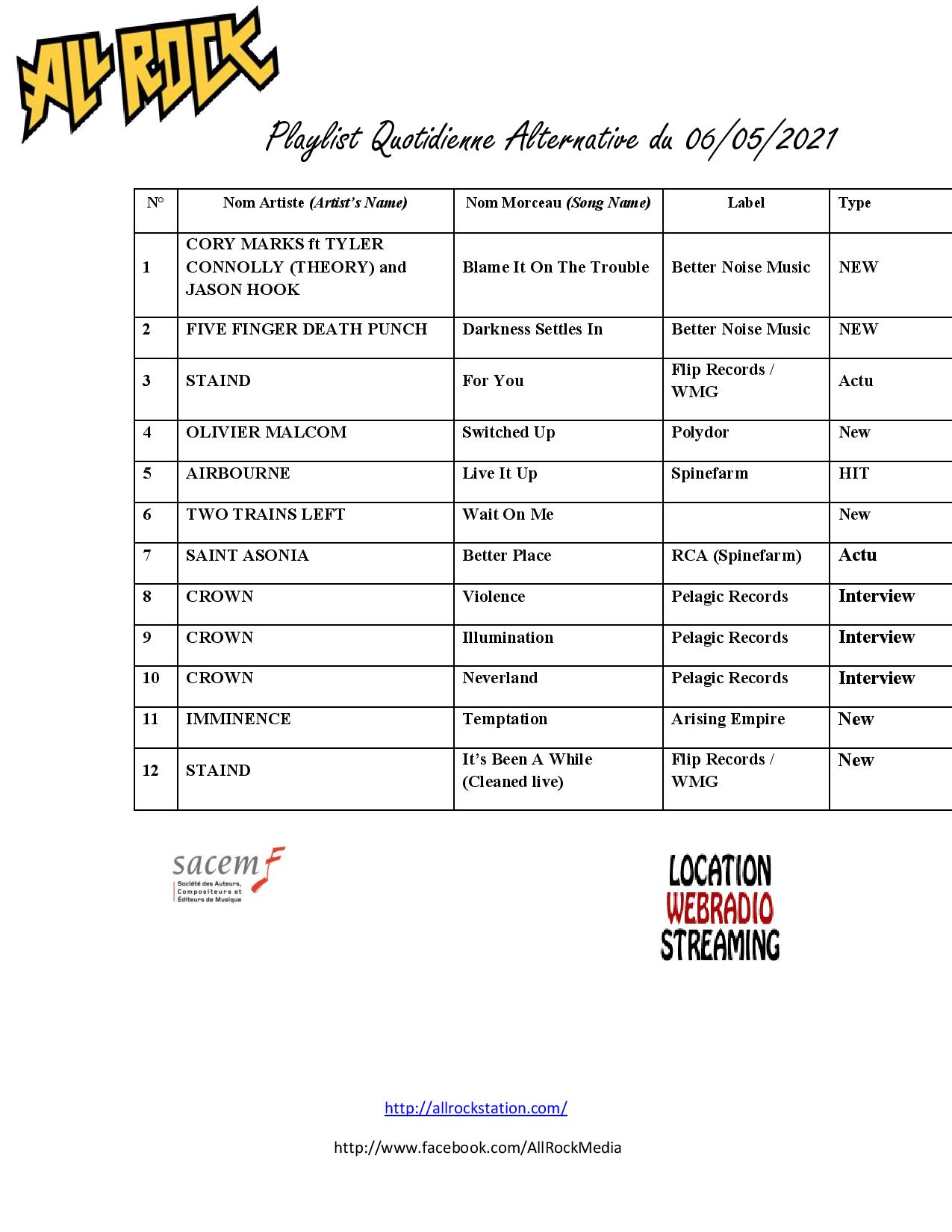 ALL ROCK

Playlist Quotidienne Alternative du 06/05/2021

| N° | Nom Artiste (Artist's Name) | Nom Morceau (Song Name) | Label | Type |
|---|---|---|---|---|
| 1 | CORY MARKS ft TYLER CONNOLLY (THEORY) and JASON HOOK | Blame It On The Trouble | Better Noise Music | NEW |
| 2 | FIVE FINGER DEATH PUNCH | Darkness Settles In | Better Noise Music | NEW |
| 3 | STAIND | For You | Flip Records / WMG | Actu |
| 4 | OLIVIER MALCOM | Switched Up | Polydor | New |
| 5 | AIRBOURNE | Live It Up | Spinefarm | HIT |
| 6 | TWO TRAINS LEFT | Wait On Me | | New |
| 7 | SAINT ASONIA | Better Place | RCA (Spinefarm) | Actu |
| 8 | CROWN | Violence | Pelagic Records | Interview |
| 9 | CROWN | Illumination | Pelagic Records | Interview |
| 10 | CROWN | Neverland | Pelagic Records | Interview |
| 11 | IMMINENCE | Temptation | Arising Empire | New |
| 12 | STAIND | It's Been A While (Cleaned live) | Flip Records / WMG | New |

sacem
Société des Auteurs, Compositeurs et Éditeurs de Musique

LOCATION
WEBRADIO
STREAMING

http://allrockstation.com/

http://www.facebook.com/AllRockMedia